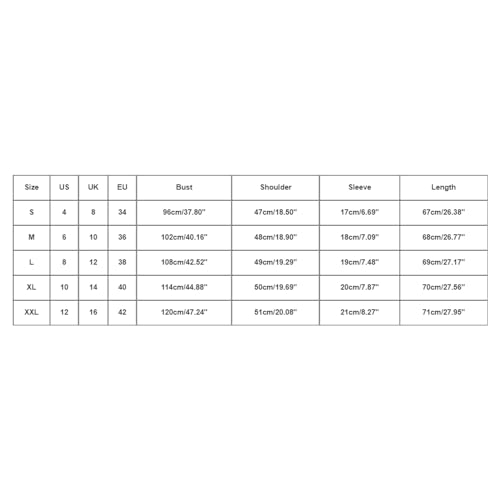 | Size | US | UK | EU | Bust | Shoulder | Sleeve | Length |
|---|---|---|---|---|---|---|---|
| S | 4 | 8 | 34 | 96cm/37.80'' | 47cm/18.50'' | 17cm/6.69'' | 67cm/26.38'' |
| M | 6 | 10 | 36 | 102cm/40.16'' | 48cm/18.90'' | 18cm/7.09'' | 68cm/26.77'' |
| L | 8 | 12 | 38 | 108cm/42.52'' | 49cm/19.29'' | 19cm/7.48'' | 69cm/27.17'' |
| XL | 10 | 14 | 40 | 114cm/44.88'' | 50cm/19.69'' | 20cm/7.87'' | 70cm/27.56'' |
| XXL | 12 | 16 | 42 | 120cm/47.24'' | 51cm/20.08'' | 21cm/8.27'' | 71cm/27.95'' |